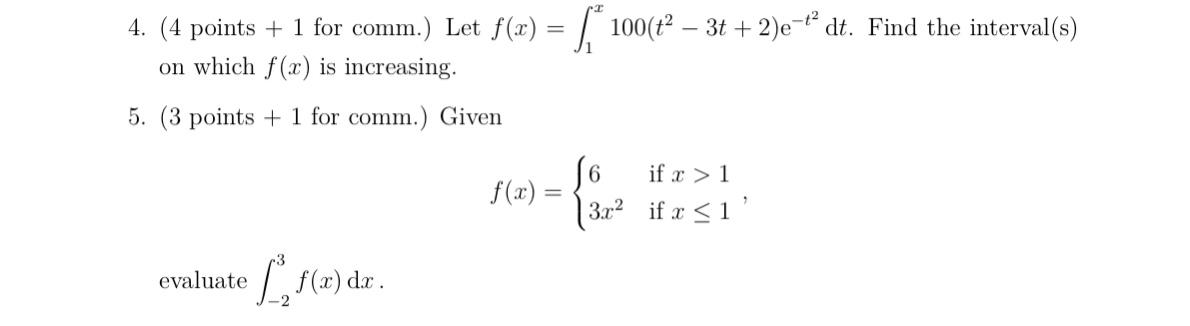 4. (4 points + 1 for comm.) Let $f(x) = \int_1^x 100(t^2 - 3t + 2)e^{-t^2}\,dt$. Find the interval(s) on which $f(x)$ is increasing.

5. (3 points + 1 for comm.) Given

$$f(x) = \begin{cases} 6 & \text{if } x > 1 \\ 3x^2 & \text{if } x \leq 1 \end{cases},$$

evaluate $\int_{-2}^{3} f(x)\,dx$.